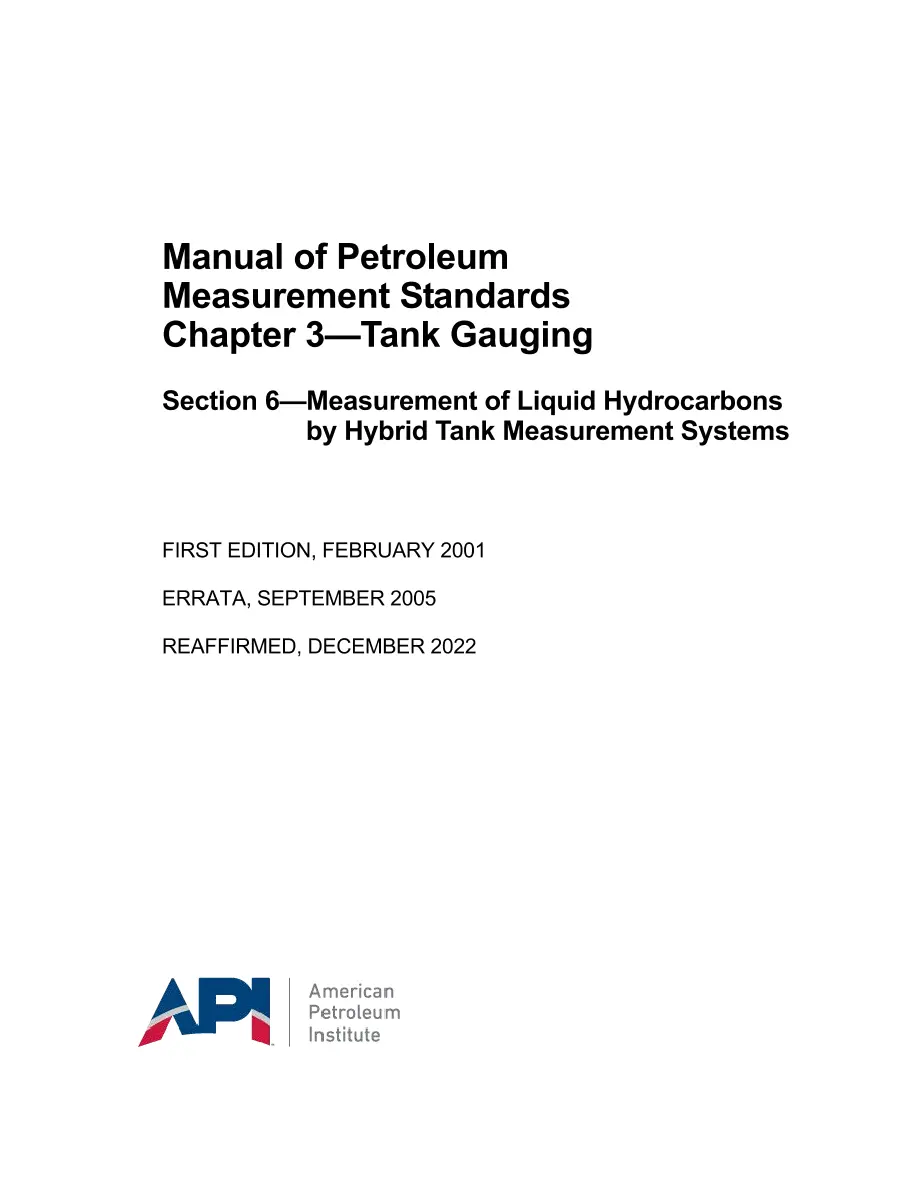 Manual of Petroleum
Measurement Standards
Chapter 3—Tank Gauging

Section 6—Measurement of Liquid Hydrocarbons
by Hybrid Tank Measurement Systems

FIRST EDITION, FEBRUARY 2001

ERRATA, SEPTEMBER 2005

REAFFIRMED, DECEMBER 2022

API

American
Petroleum
Institute